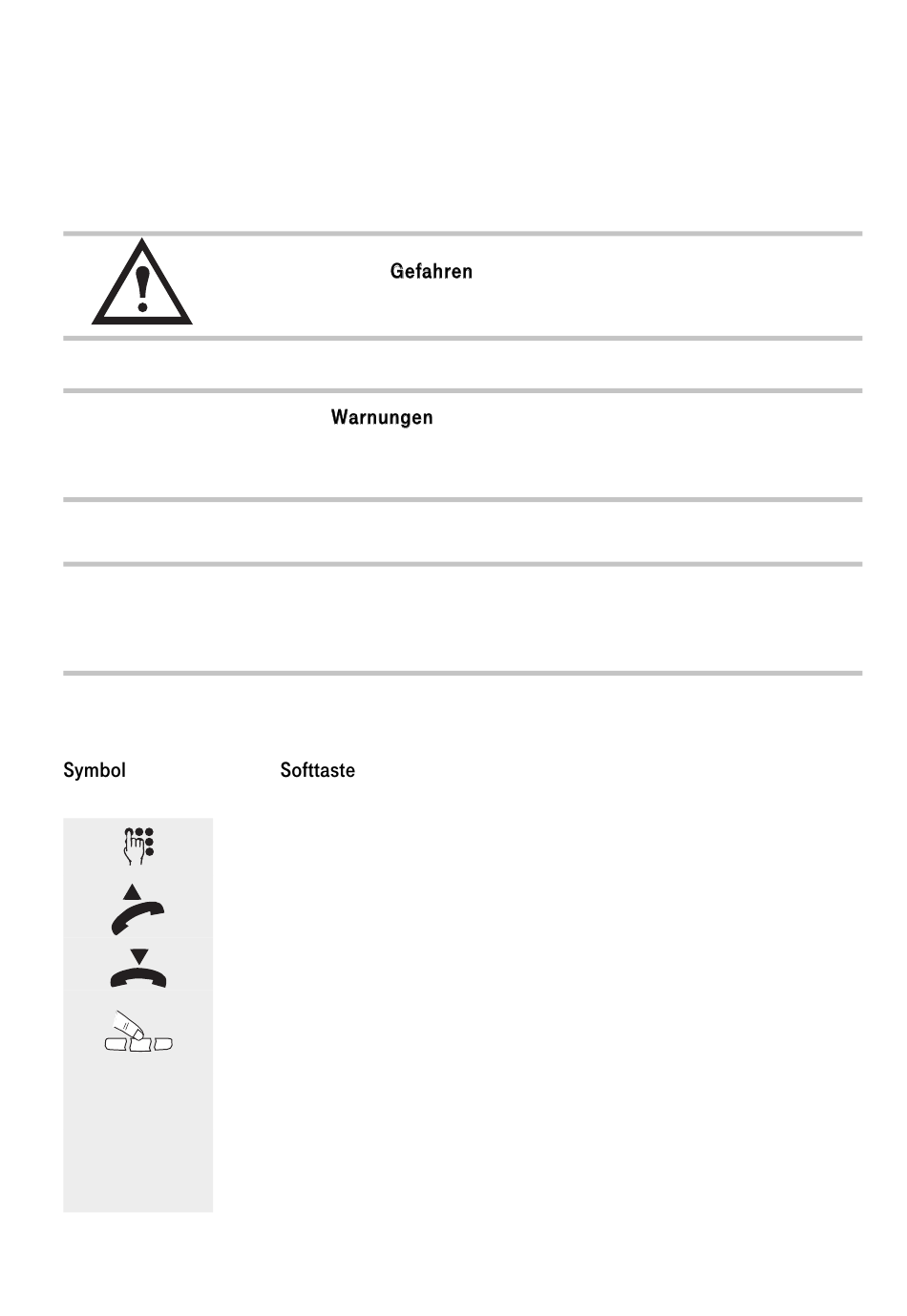 Gefahren

Warnungen

Symbol

Softtaste